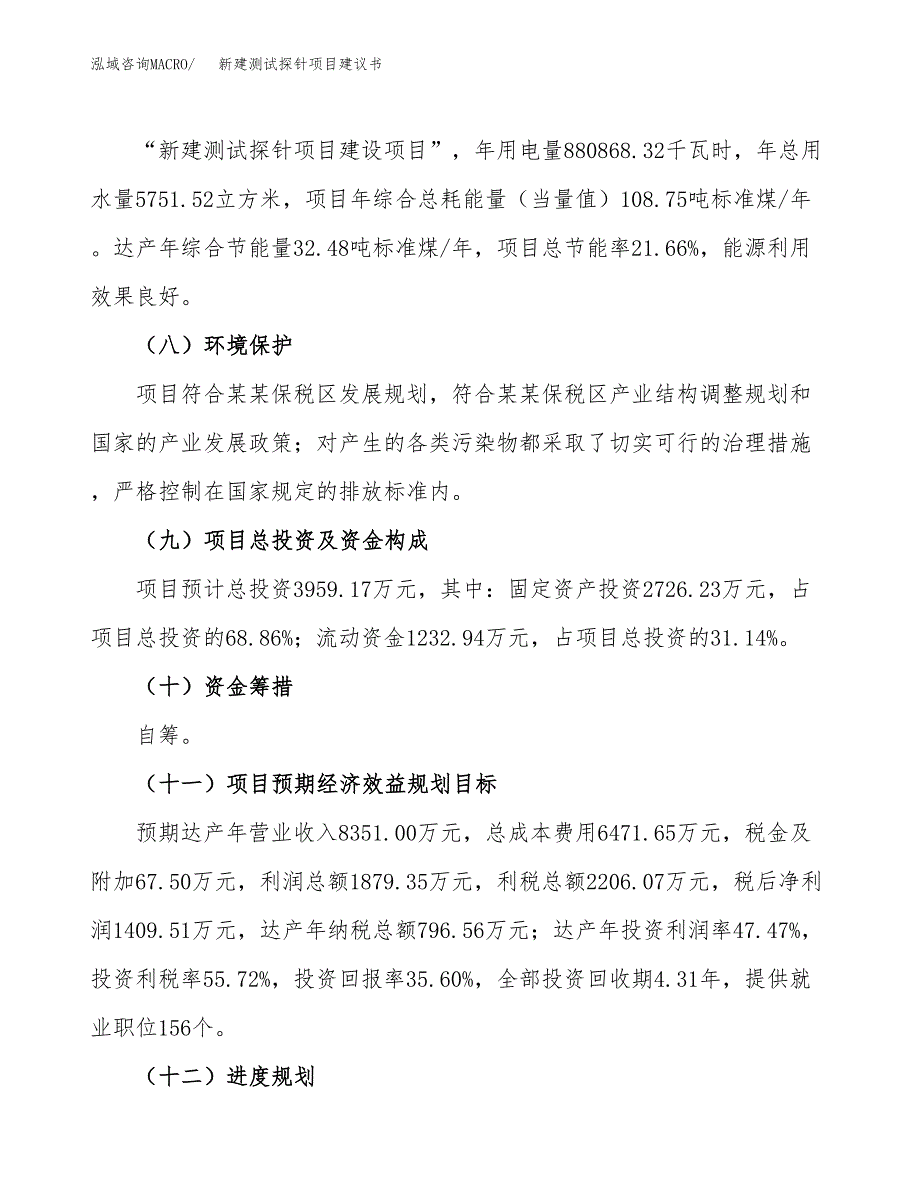 泓域咨询MACRO/　新建测试探针项目建议书

“新建测试探针项目建设项目”，年用电量880868.32千瓦时，年总用水量5751.52立方米，项目年综合总耗能量（当量值）108.75吨标准煤/年。达产年综合节能量32.48吨标准煤/年，项目总节能率21.66%，能源利用效果良好。

（八）环境保护

项目符合某某保税区发展规划，符合某某保税区产业结构调整规划和国家的产业发展政策；对产生的各类污染物都采取了切实可行的治理措施，严格控制在国家规定的排放标准内。

（九）项目总投资及资金构成

项目预计总投资3959.17万元，其中：固定资产投资2726.23万元，占项目总投资的68.86%；流动资金1232.94万元，占项目总投资的31.14%。

（十）资金筹措

自筹。

（十一）项目预期经济效益规划目标

预期达产年营业收入8351.00万元，总成本费用6471.65万元，税金及附加67.50万元，利润总额1879.35万元，利税总额2206.07万元，税后净利润1409.51万元，达产年纳税总额796.56万元；达产年投资利润率47.47%，投资利税率55.72%，投资回报率35.60%，全部投资回收期4.31年，提供就业职位156个。

（十二）进度规划